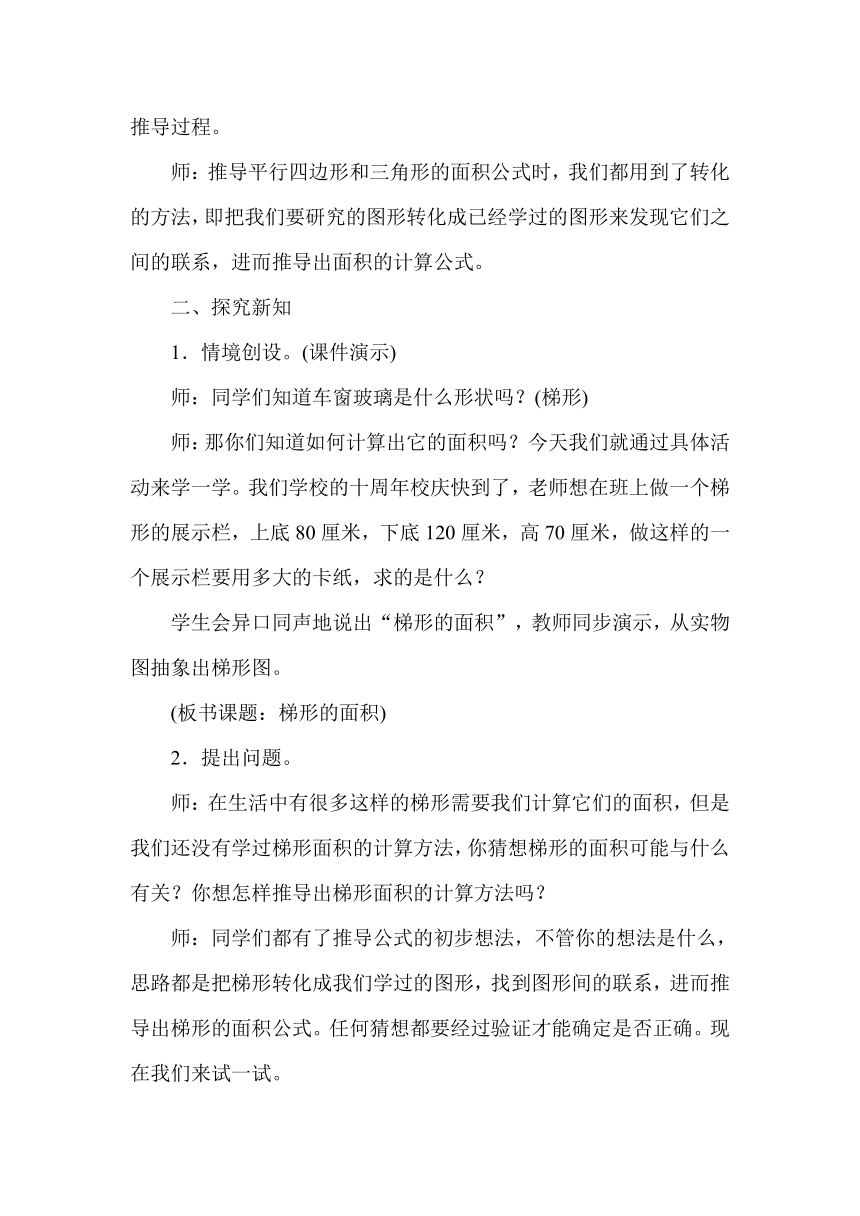 推导过程。

师：推导平行四边形和三角形的面积公式时，我们都用到了转化的方法，即把我们要研究的图形转化成已经学过的图形来发现它们之间的联系，进而推导出面积的计算公式。

二、探究新知

1．情境创设。(课件演示)

师：同学们知道车窗玻璃是什么形状吗？(梯形)

师：那你们知道如何计算出它的面积吗？今天我们就通过具体活动来学一学。我们学校的十周年校庆快到了，老师想在班上做一个梯形的展示栏，上底 80 厘米，下底 120 厘米，高 70 厘米，做这样的一个展示栏要用多大的卡纸，求的是什么？

学生会异口同声地说出“梯形的面积”，教师同步演示，从实物图抽象出梯形图。

(板书课题：梯形的面积)

2．提出问题。

师：在生活中有很多这样的梯形需要我们计算它们的面积，但是我们还没有学过梯形面积的计算方法，你猜想梯形的面积可能与什么有关？你想怎样推导出梯形面积的计算方法吗？

师：同学们都有了推导公式的初步想法，不管你的想法是什么，思路都是把梯形转化成我们学过的图形，找到图形间的联系，进而推导出梯形的面积公式。任何猜想都要经过验证才能确定是否正确。现在我们来试一试。